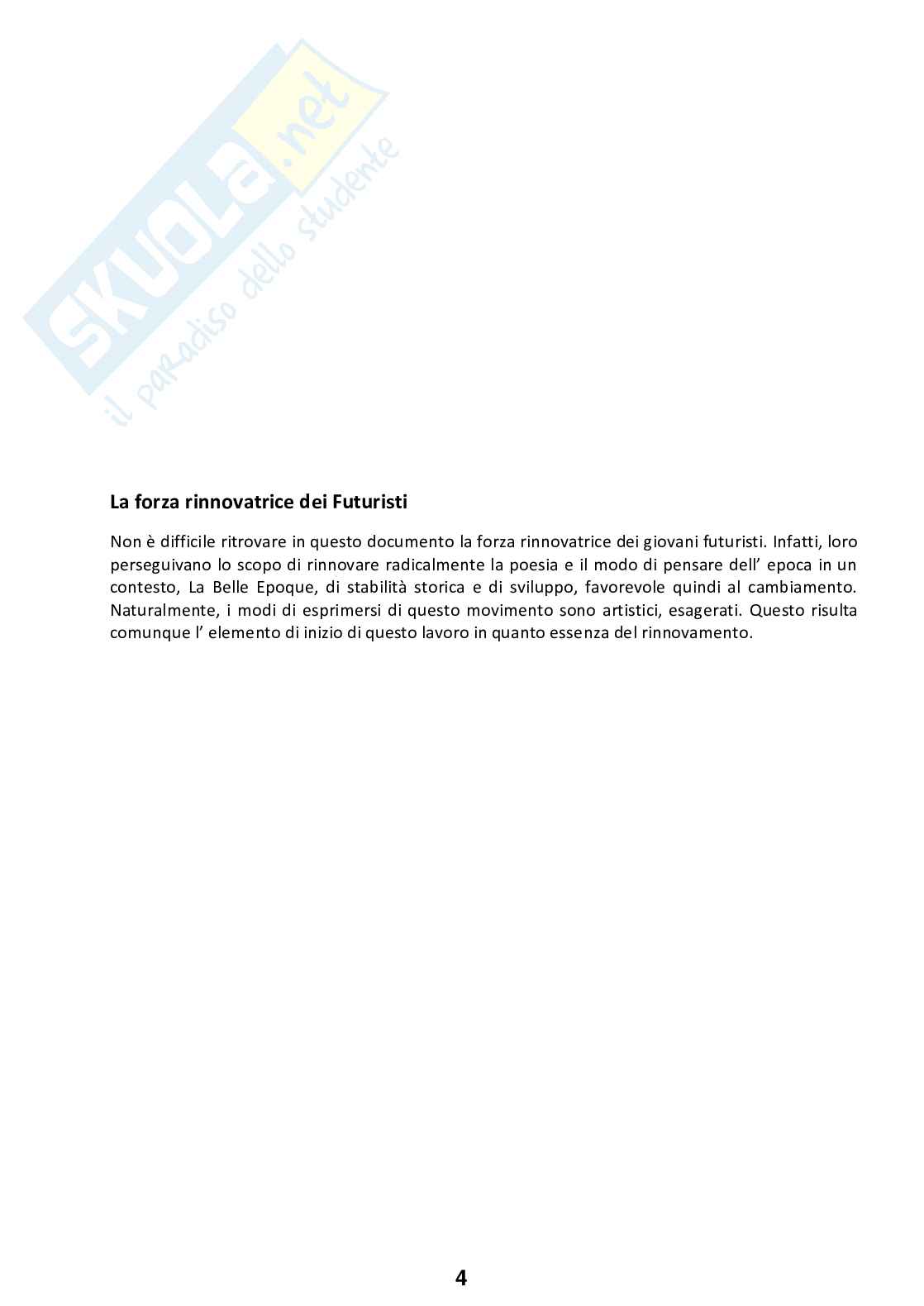 SKUOLA.net
il paradiso dello studente

La forza rinnovatrice dei Futuristi

Non è difficile ritrovare in questo documento la forza rinnovatrice dei giovani futuristi. Infatti, loro perseguivano lo scopo di rinnovare radicalmente la poesia e il modo di pensare dell' epoca in un contesto, La Belle Epoque, di stabilità storica e di sviluppo, favorevole quindi al cambiamento. Naturalmente, i modi di esprimersi di questo movimento sono artistici, esagerati. Questo risulta comunque l' elemento di inizio di questo lavoro in quanto essenza del rinnovamento.

4